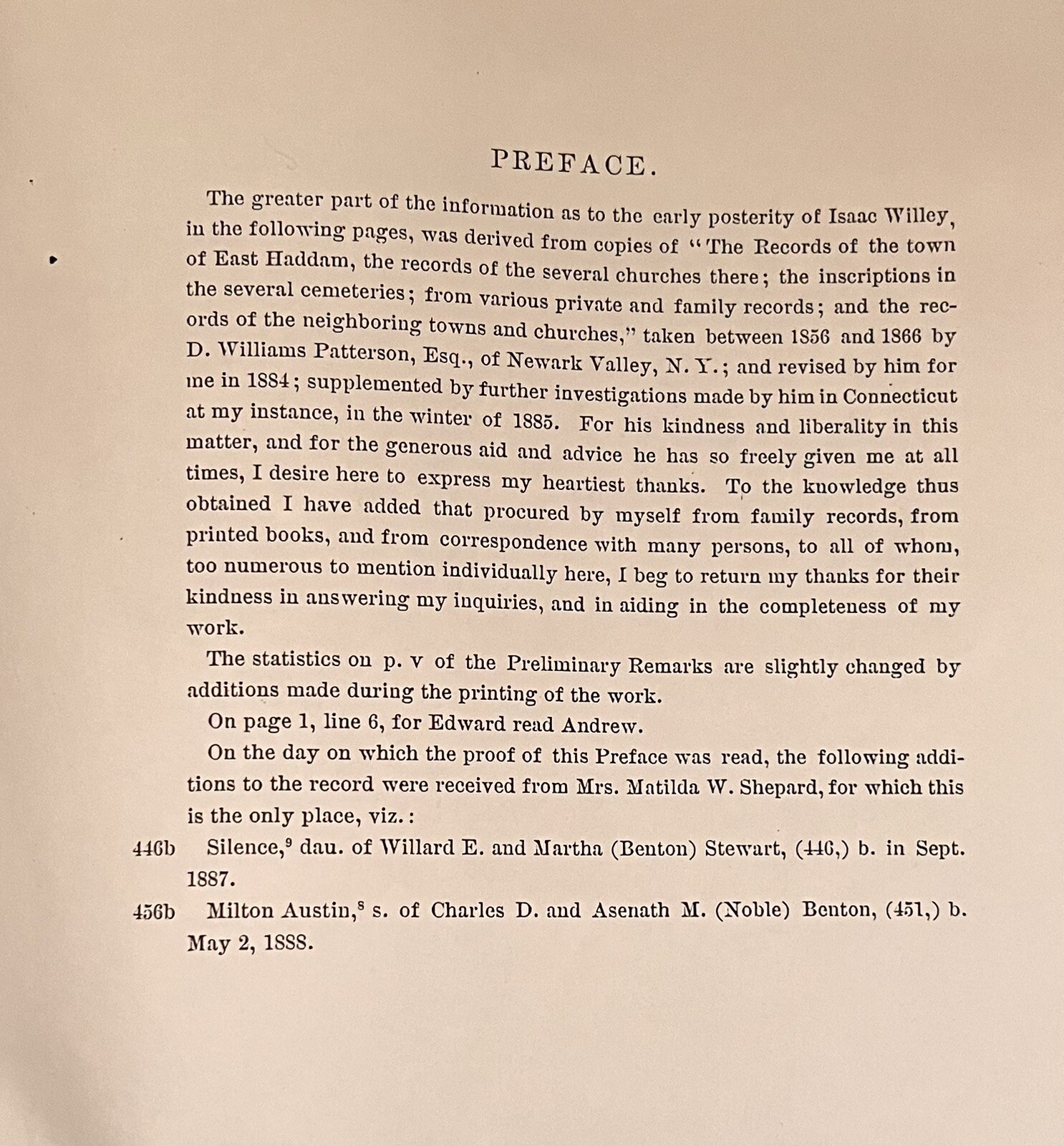 PREFACE.

The greater part of the information as to the early posterity of Isaac Willey, in the following pages, was derived from copies of "The Records of the town of East Haddam, the records of the several churches there; the inscriptions in the several cemeteries; from various private and family records; and the records of the neighboring towns and churches," taken between 1856 and 1866 by D. Williams Patterson, Esq., of Newark Valley, N. Y.; and revised by him for me in 1884; supplemented by further investigations made by him in Connecticut at my instance, in the winter of 1885. For his kindness and liberality in this matter, and for the generous aid and advice he has so freely given me at all times, I desire here to express my heartiest thanks. To the knowledge thus obtained I have added that procured by myself from family records, from printed books, and from correspondence with many persons, to all of whom, too numerous to mention individually here, I beg to return my thanks for their kindness in answering my inquiries, and in aiding in the completeness of my work.

The statistics on p. v of the Preliminary Remarks are slightly changed by additions made during the printing of the work.

On page 1, line 6, for Edward read Andrew.

On the day on which the proof of this Preface was read, the following additions to the record were received from Mrs. Matilda W. Shepard, for which this is the only place, viz.:

446b Silence,$^{9}$ dau. of Willard E. and Martha (Benton) Stewart, (446,) b. in Sept. 1887.

456b Milton Austin,$^{8}$ s. of Charles D. and Asenath M. (Noble) Benton, (451,) b. May 2, 1888.